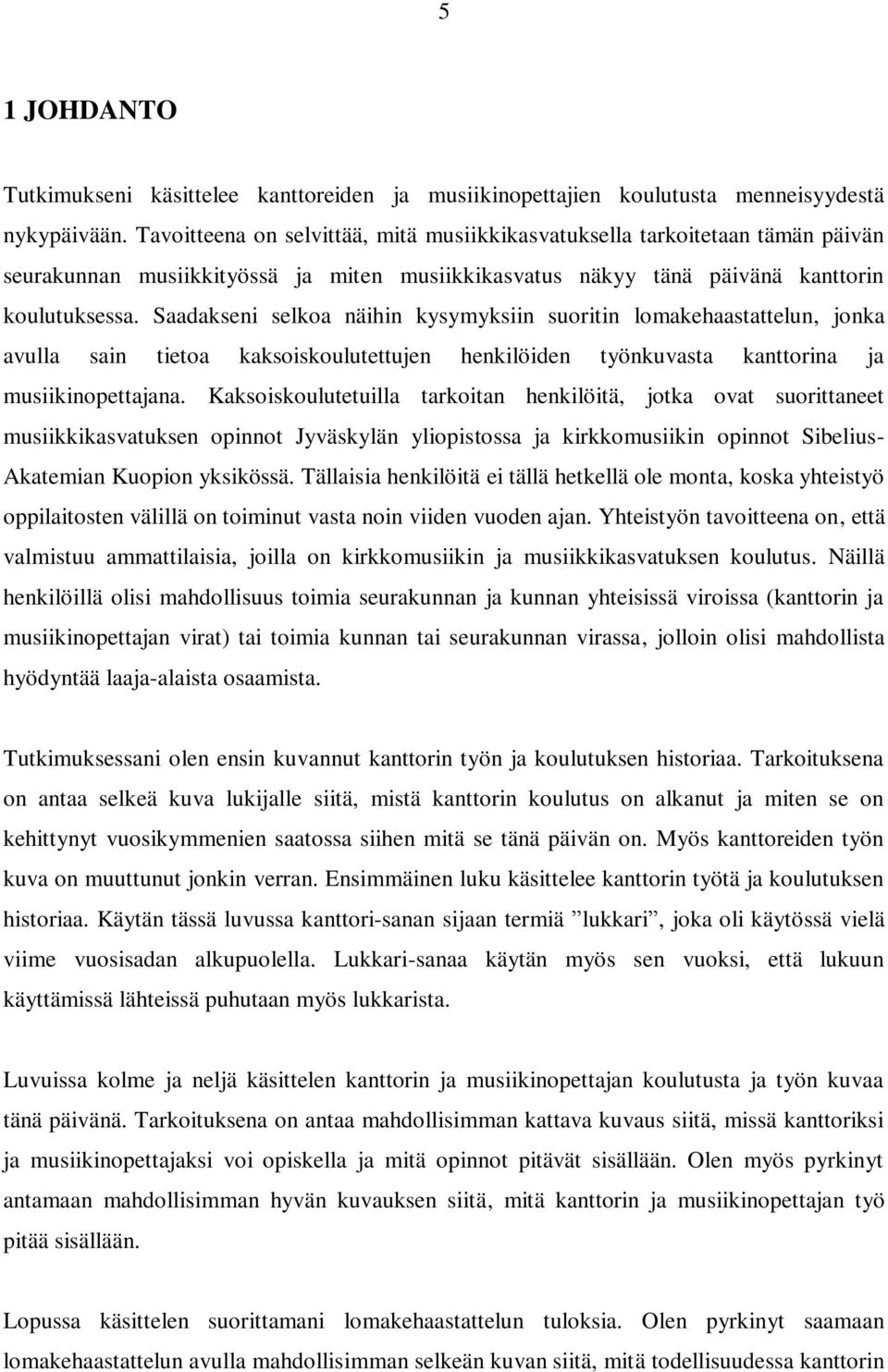 5

1 JOHDANTO

Tutkimukseni käsittelee kanttoreiden ja musiikinopettajien koulutusta menneisyydestä nykypäivään. Tavoitteena on selvittää, mitä musiikkikasvatuksella tarkoitetaan tämän päivän seurakunnan musiikkityössä ja miten musiikkikasvatus näkyy tänä päivänä kanttorin koulutuksessa. Saadakseni selkoa näihin kysymyksiin suoritin lomakehaastattelun, jonka avulla sain tietoa kaksoiskoulutettujen henkilöiden työnkuvasta kanttorina ja musiikinopettajana. Kaksoiskoulutetuilla tarkoitan henkilöitä, jotka ovat suorittaneet musiikkikasvatuksen opinnot Jyväskylän yliopistossa ja kirkkomusiikin opinnot Sibelius-Akatemian Kuopion yksikössä. Tällaisia henkilöitä ei tällä hetkellä ole monta, koska yhteistyö oppilaitosten välillä on toiminut vasta noin viiden vuoden ajan. Yhteistyön tavoitteena on, että valmistuu ammattilaisia, joilla on kirkkomusiikin ja musiikkikasvatuksen koulutus. Näillä henkilöillä olisi mahdollisuus toimia seurakunnan ja kunnan yhteisissä viroissa (kanttorin ja musiikinopettajan virat) tai toimia kunnan tai seurakunnan virassa, jolloin olisi mahdollista hyödyntää laaja-alaista osaamista.

Tutkimuksessani olen ensin kuvannut kanttorin työn ja koulutuksen historiaa. Tarkoituksena on antaa selkeä kuva lukijalle siitä, mistä kanttorin koulutus on alkanut ja miten se on kehittynyt vuosikymmenien saatossa siihen mitä se tänä päivän on. Myös kanttoreiden työn kuva on muuttunut jonkin verran. Ensimmäinen luku käsittelee kanttorin työtä ja koulutuksen historiaa. Käytän tässä luvussa kanttori-sanan sijaan termiä ”lukkari”, joka oli käytössä vielä viime vuosisadan alkupuolella. Lukkari-sanaa käytän myös sen vuoksi, että lukuun käyttämissä lähteissä puhutaan myös lukkarista.

Luvuissa kolme ja neljä käsittelen kanttorin ja musiikinopettajan koulutusta ja työn kuvaa tänä päivänä. Tarkoituksena on antaa mahdollisimman kattava kuvaus siitä, missä kanttoriksi ja musiikinopettajaksi voi opiskella ja mitä opinnot pitävät sisällään. Olen myös pyrkinyt antamaan mahdollisimman hyvän kuvauksen siitä, mitä kanttorin ja musiikinopettajan työ pitää sisällään.

Lopussa käsittelen suorittamani lomakehaastattelun tuloksia. Olen pyrkinyt saamaan lomakehaastattelun avulla mahdollisimman selkeän kuvan siitä, mitä todellisuudessa kanttorin